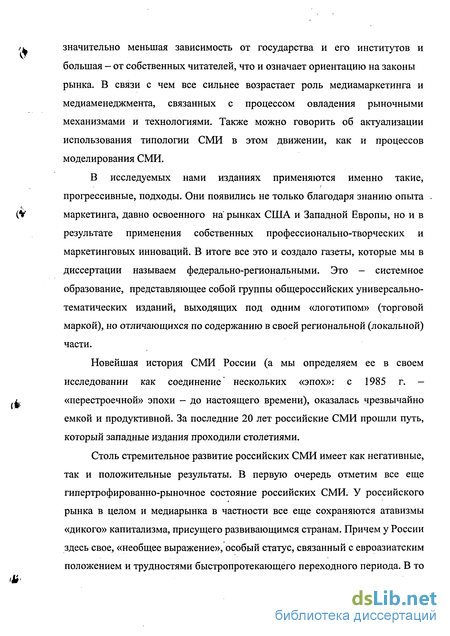 значительно меньшая зависимость от государства и его институтов и большая – от собственных читателей, что и означает ориентацию на законы рынка. В связи с чем все сильнее возрастает роль медиамаркетинга и медиаменеджмента, связанных с процессом овладения рыночными механизмами и технологиями. Также можно говорить об актуализации использования типологии СМИ в этом движении, как и процессов моделирования СМИ.

В исследуемых нами изданиях применяются именно такие, прогрессивные, подходы. Они появились не только благодаря знанию опыта маркетинга, давно освоенного на рынках США и Западной Европы, но и в результате применения собственных профессионально-творческих и маркетинговых инноваций. В итоге все это и создало газеты, которые мы в диссертации называем федерально-региональными. Это – системное образование, представляющее собой группы общероссийских универсально-тематических изданий, выходящих под одним «логотипом» (торговой маркой), но отличающихся по содержанию в своей региональной (локальной) части.

Новейшая история СМИ России (а мы определяем ее в своем исследовании как соединение нескольких «эпох»: с 1985 г. – «перестроечной» эпохи – до настоящего времени), оказалась чрезвычайно емкой и продуктивной. За последние 20 лет российские СМИ прошли путь, который западные издания проходили столетиями.

Столь стремительное развитие российских СМИ имеет как негативные, так и положительные результаты. В первую очередь отметим все еще гипертрофированно-рыночное состояние российских СМИ. У российского рынка в целом и медиарынка в частности все еще сохраняются атавизмы «дикого» капитализма, присущего развивающимся странам. Причем у России здесь свое, «необщее выражение», особый статус, связанный с евроазиатским положением и трудностями быстропротекающего переходного периода. В то

dsLib.net
библиотека диссертаций